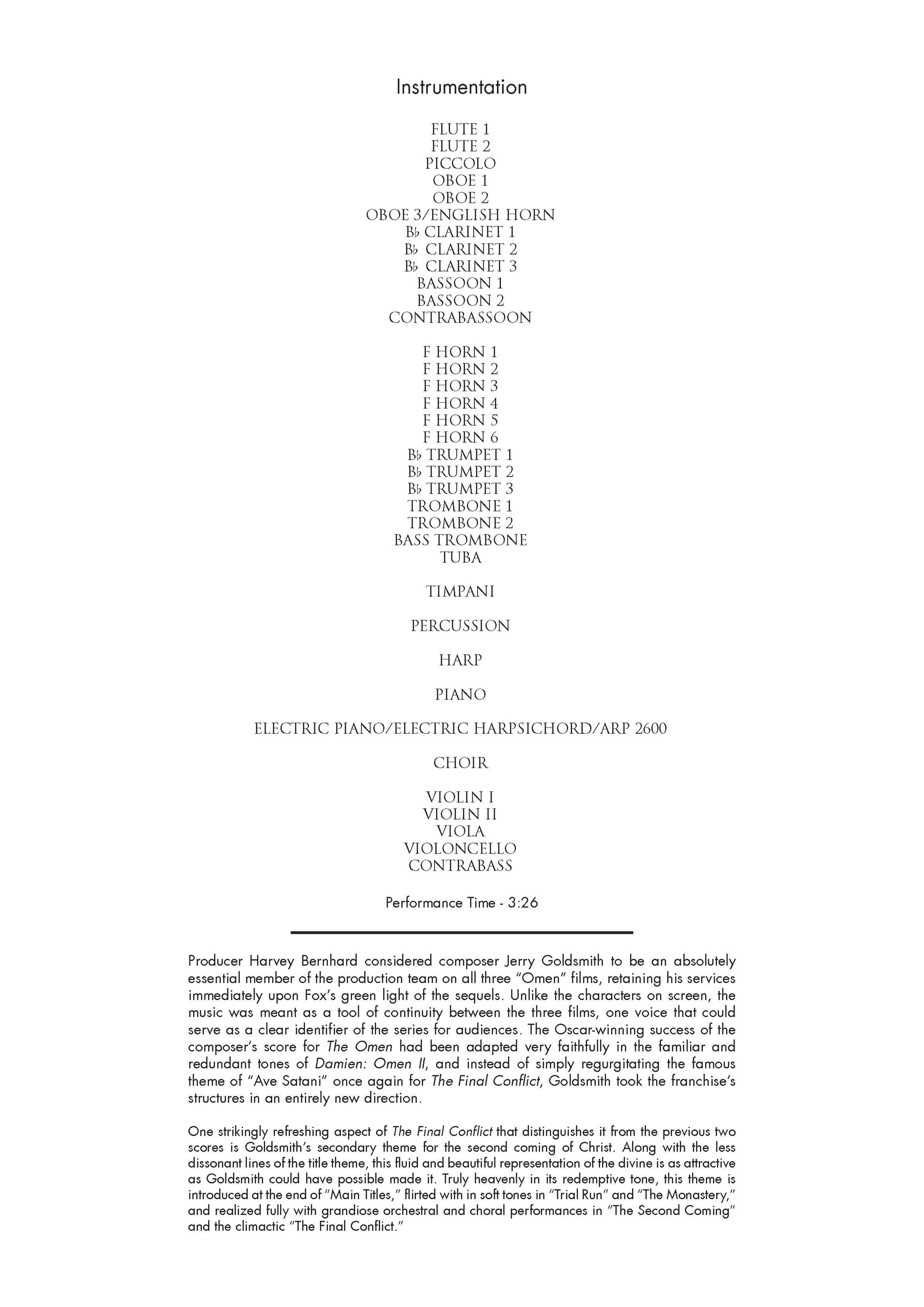 Instrumentation

FLUTE 1
FLUTE 2
PICCOLO
OBOE 1
OBOE 2
OBOE 3/ENGLISH HORN
B♭ CLARINET 1
B♭ CLARINET 2
B♭ CLARINET 3
BASSOON 1
BASSOON 2
CONTRABASSOON

F HORN 1
F HORN 2
F HORN 3
F HORN 4
F HORN 5
F HORN 6
B♭ TRUMPET 1
B♭ TRUMPET 2
B♭ TRUMPET 3
TROMBONE 1
TROMBONE 2
BASS TROMBONE
TUBA

TIMPANI

PERCUSSION

HARP

PIANO

ELECTRIC PIANO/ELECTRIC HARPSICHORD/ARP 2600

CHOIR

VIOLIN I
VIOLIN II
VIOLA
VIOLONCELLO
CONTRABASS

Performance Time - 3:26

Producer Harvey Bernhard considered composer Jerry Goldsmith to be an absolutely essential member of the production team on all three "Omen" films, retaining his services immediately upon Fox's green light of the sequels. Unlike the characters on screen, the music was meant as a tool of continuity between the three films, one voice that could serve as a clear identifier of the series for audiences. The Oscar-winning success of the composer's score for The Omen had been adapted very faithfully in the familiar and redundant tones of Damien: Omen II, and instead of simply regurgitating the famous theme of "Ave Satani" once again for The Final Conflict, Goldsmith took the franchise's structures in an entirely new direction.

One strikingly refreshing aspect of The Final Conflict that distinguishes it from the previous two scores is Goldsmith's secondary theme for the second coming of Christ. Along with the less dissonant lines of the title theme, this fluid and beautiful representation of the divine is as attractive as Goldsmith could have possible made it. Truly heavenly in its redemptive tone, this theme is introduced at the end of "Main Titles," flirted with in soft tones in "Trial Run" and "The Monastery," and realized fully with grandiose orchestral and choral performances in "The Second Coming" and the climactic "The Final Conflict."